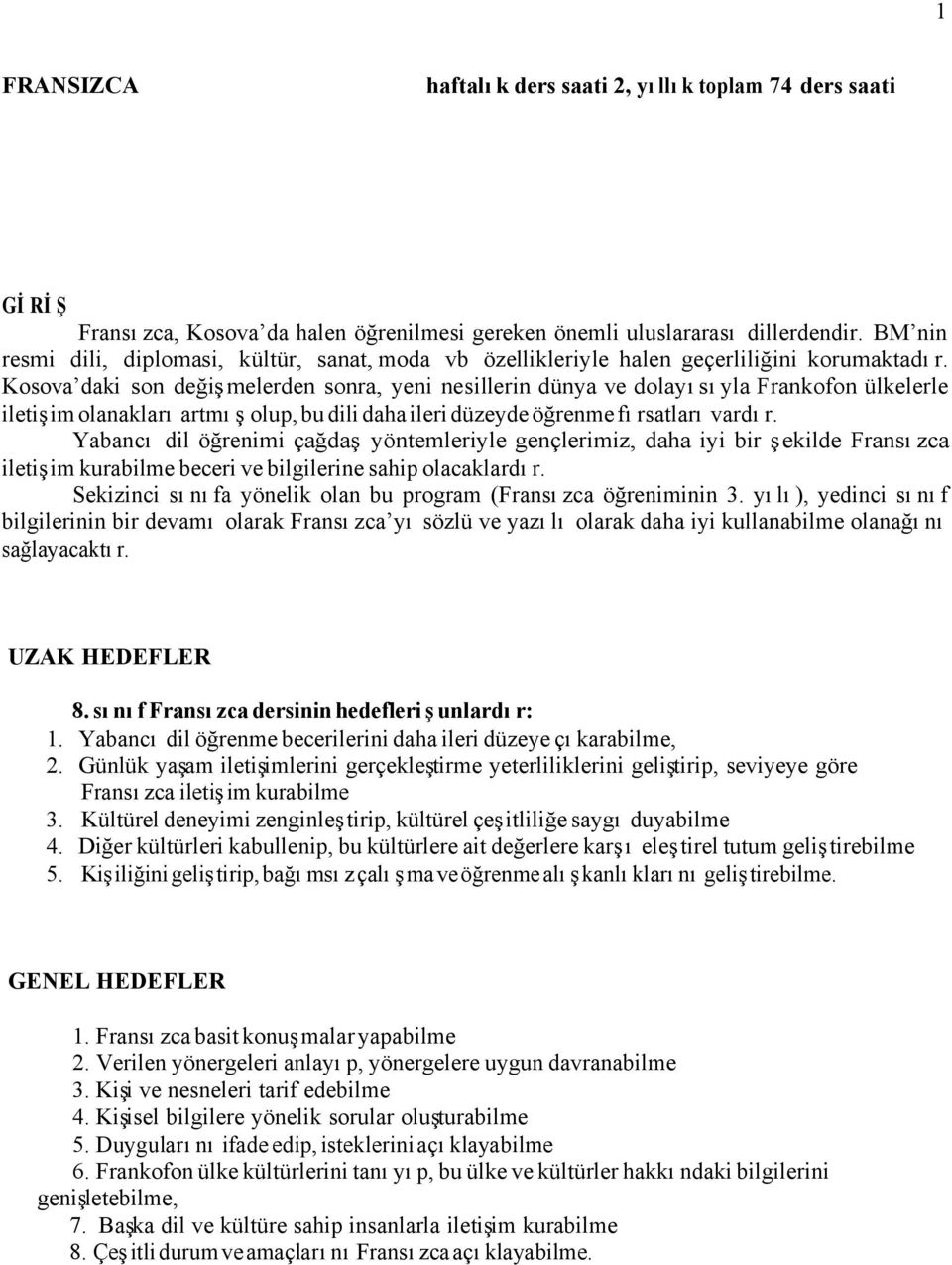 1

FRANSIZCA haftalık ders saati 2, yıllık toplam 74 ders saati

GİRİŞ

Fransızca, Kosova'da halen öğrenilmesi gereken önemli uluslararası dillerdendir. BM'nin resmi dili, diplomasi, kültür, sanat, moda vb özellikleriyle halen geçerliliğini korumaktadır. Kosova'daki son değişmelerden sonra, yeni nesillerin dünya ve dolayısıyla Frankofon ülkelerle iletişim olanakları artmış olup, bu dili daha ileri düzeyde öğrenme fırsatları vardır.

Yabancı dil öğrenimi çağdaş yöntemleriyle gençlerimiz, daha iyi bir şekilde Fransızca iletişim kurabilme beceri ve bilgilerine sahip olacaklardır.

Sekizinci sınıfa yönelik olan bu program (Fransızca öğreniminin 3. yılı), yedinci sınıf bilgilerinin bir devamı olarak Fransızca'yı sözlü ve yazılı olarak daha iyi kullanabilme olanağını sağlayacaktır.

UZAK HEDEFLER

8. sınıf Fransızca dersinin hedefleri şunlardır:
1. Yabancı dil öğrenme becerilerini daha ileri düzeye çıkarabilme,
2. Günlük yaşam iletişimlerini gerçekleştirme yeterliliklerini geliştirip, seviyeye göre Fransızca iletişim kurabilme
3. Kültürel deneyimi zenginleştirip, kültürel çeşitliliğe saygı duyabilme
4. Diğer kültürleri kabullenip, bu kültürlere ait değerlere karşı eleştirel tutum geliştirebilme
5. Kişiliğini geliştirip, bağımsız çalışma ve öğrenme alışkanlıklarını geliştirebilme.

GENEL HEDEFLER

1. Fransızca basit konuşmalar yapabilme
2. Verilen yönergeleri anlayıp, yönergelere uygun davranabilme
3. Kişi ve nesneleri tarif edebilme
4. Kişisel bilgilere yönelik sorular oluşturabilme
5. Duygularını ifade edip, isteklerini açıklayabilme
6. Frankofon ülke kültürlerini tanıyıp, bu ülke ve kültürler hakkındaki bilgilerini genişletebilme,
7. Başka dil ve kültüre sahip insanlarla iletişim kurabilme
8. Çeşitli durum ve amaçlarını Fransızca açıklayabilme.